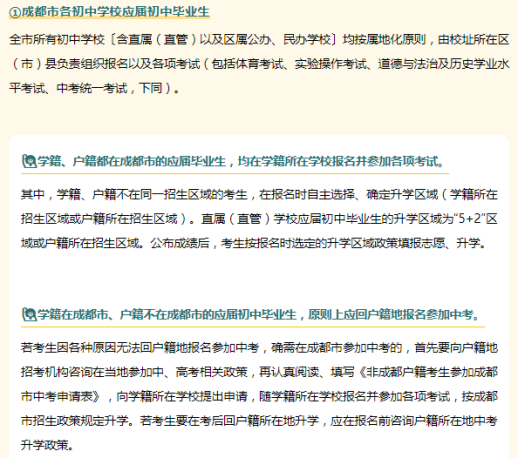 ①成都市各初中学校应届初中毕业生

全市所有初中学校〔含直属（直管）以及区属公办、民办学校〕均按属地化原则，由校址所在区（市）县负责组织报名以及各项考试（包括体育考试、实验操作考试、道德与法治及历史学业水平考试、中考统一考试，下同）。

学籍、户籍都在成都市的应届毕业生，均在学籍所在学校报名并参加各项考试。

其中，学籍、户籍不在同一招生区域的考生，在报名时自主选择、确定升学区域（学籍所在招生区域或户籍所在招生区域）。直属（直管）学校应届初中毕业生的升学区域为“5+2”区域或户籍所在招生区域。公布成绩后，考生按报名时选定的升学区域政策填报志愿、升学。

学籍在成都市、户籍不在成都市的应届初中毕业生，原则上应回户籍地报名参加中考。

若考生因各种原因无法回户籍地报名参加中考，确需在成都市参加中考的，首先要向户籍地招考机构咨询在当地参加中、高考相关政策，再认真阅读、填写《非成都户籍考生参加成都市中考申请表》，向学籍所在学校提出申请，随学籍所在学校报名并参加各项考试，按成都市招生政策规定升学。若考生要在考后回户籍所在地升学，应在报名前咨询户籍所在地中考升学政策。